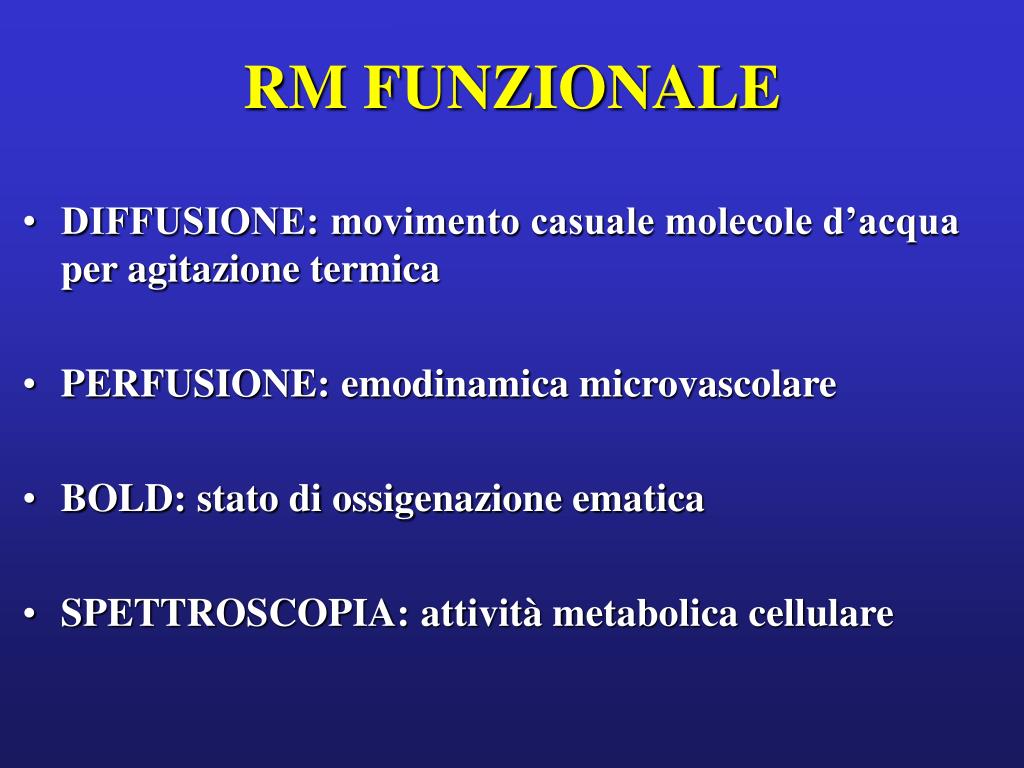 RM FUNZIONALE

• DIFFUSIONE: movimento casuale molecole d’acqua per agitazione termica

• PERFUSIONE: emodinamica microvascolare

• BOLD: stato di ossigenazione ematica

• SPETTROSCOPIA: attività metabolica cellulare